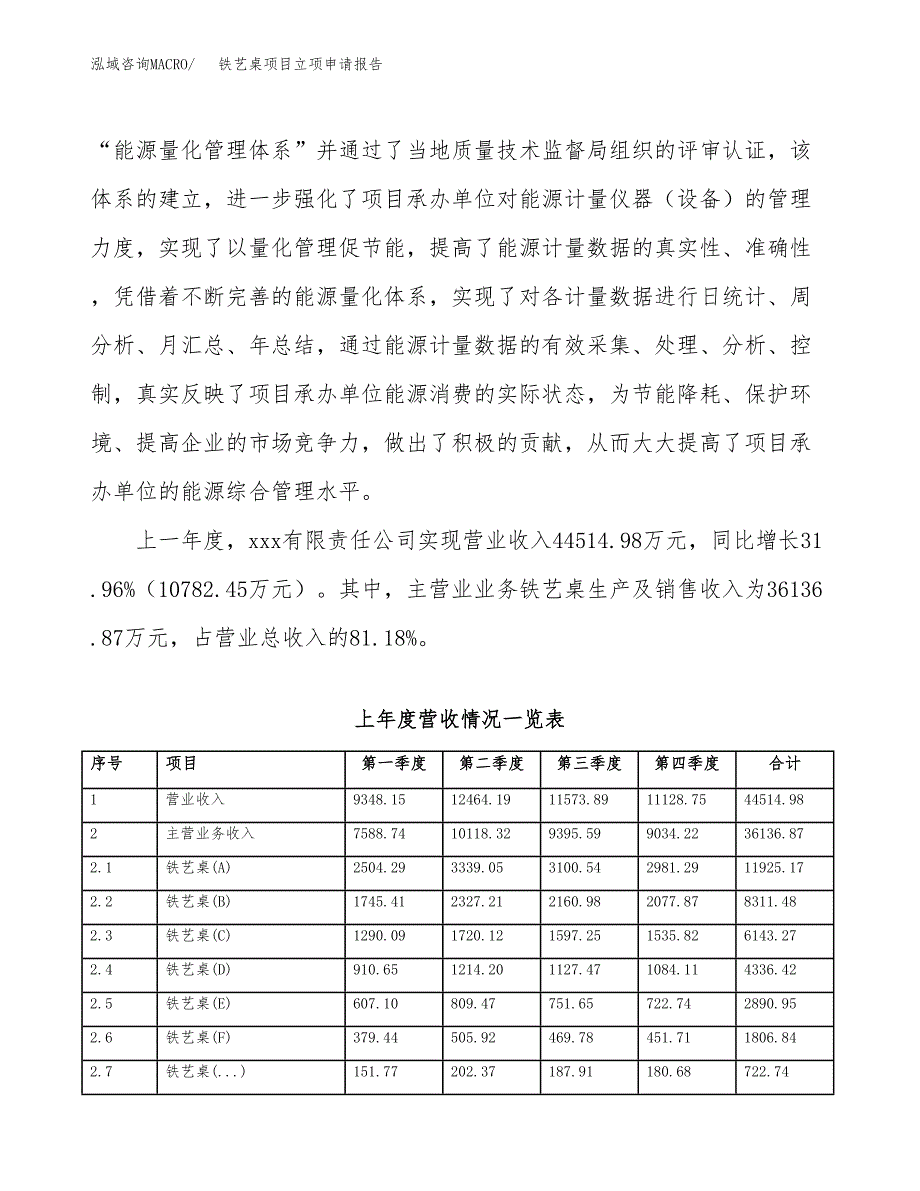 泓域咨询MACRO/　　铁艺桌项目立项申请报告

“能源量化管理体系”并通过了当地质量技术监督局组织的评审认证，该体系的建立，进一步强化了项目承办单位对能源计量仪器（设备）的管理力度，实现了以量化管理促节能，提高了能源计量数据的真实性、准确性，凭借着不断完善的能源量化体系，实现了对各计量数据进行日统计、周分析、月汇总、年总结，通过能源计量数据的有效采集、处理、分析、控制，真实反映了项目承办单位能源消费的实际状态，为节能降耗、保护环境、提高企业的市场竞争力，做出了积极的贡献，从而大大提高了项目承办单位的能源综合管理水平。

上一年度，xxx有限责任公司实现营业收入44514.98万元，同比增长31.96%（10782.45万元）。其中，主营业业务铁艺桌生产及销售收入为36136.87万元，占营业总收入的81.18%。

上年度营收情况一览表

| 序号 | 项目 | 第一季度 | 第二季度 | 第三季度 | 第四季度 | 合计 |
|---|---|---|---|---|---|---|
| 1 | 营业收入 | 9348.15 | 12464.19 | 11573.89 | 11128.75 | 44514.98 |
| 2 | 主营业务收入 | 7588.74 | 10118.32 | 9395.59 | 9034.22 | 36136.87 |
| 2.1 | 铁艺桌(A) | 2504.29 | 3339.05 | 3100.54 | 2981.29 | 11925.17 |
| 2.2 | 铁艺桌(B) | 1745.41 | 2327.21 | 2160.98 | 2077.87 | 8311.48 |
| 2.3 | 铁艺桌(C) | 1290.09 | 1720.12 | 1597.25 | 1535.82 | 6143.27 |
| 2.4 | 铁艺桌(D) | 910.65 | 1214.20 | 1127.47 | 1084.11 | 4336.42 |
| 2.5 | 铁艺桌(E) | 607.10 | 809.47 | 751.65 | 722.74 | 2890.95 |
| 2.6 | 铁艺桌(F) | 379.44 | 505.92 | 469.78 | 451.71 | 1806.84 |
| 2.7 | 铁艺桌(...) | 151.77 | 202.37 | 187.91 | 180.68 | 722.74 |